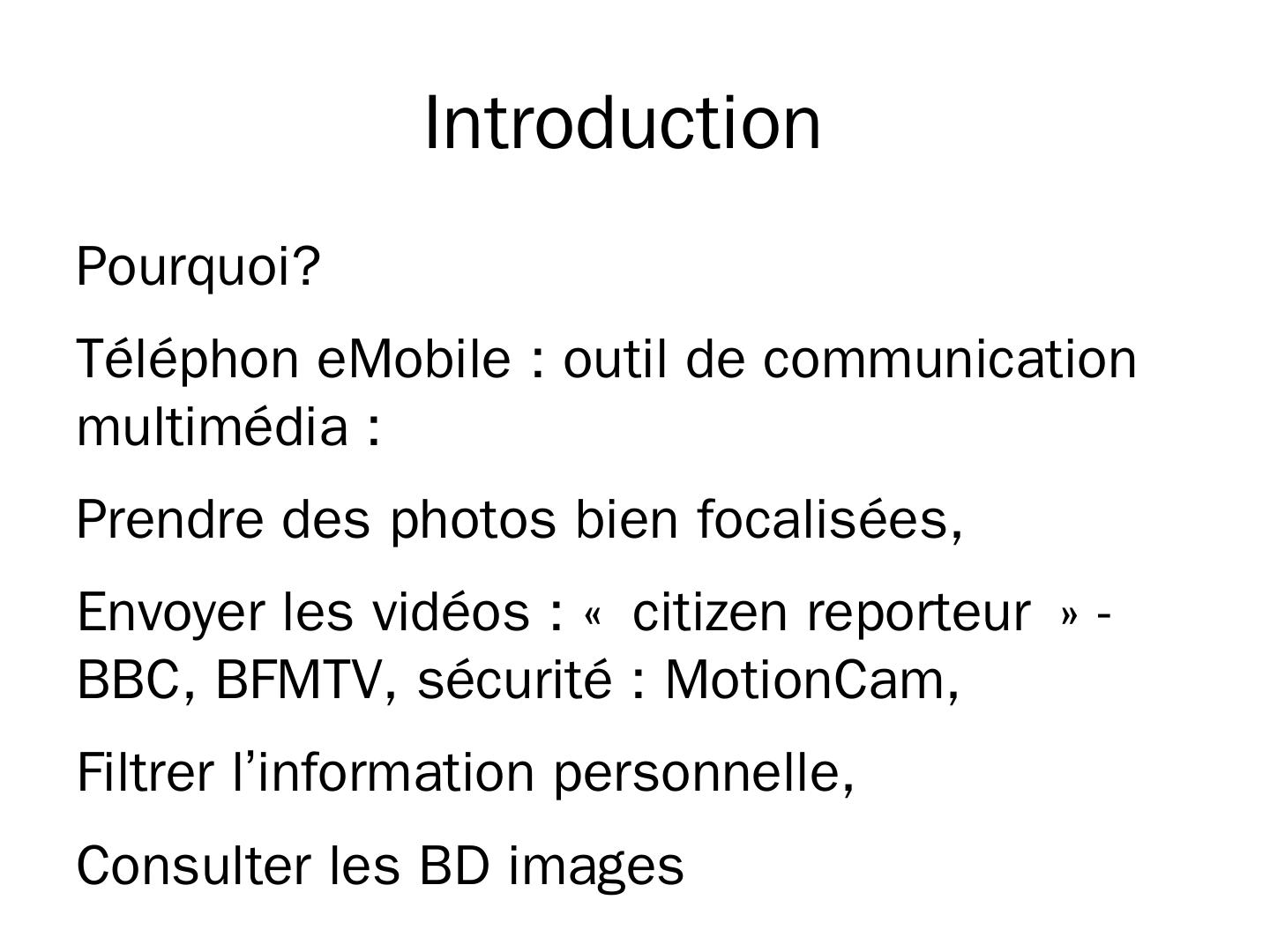 Introduction

Pourquoi?

Téléphon eMobile : outil de communication multimédia :

Prendre des photos bien focalisées,

Envoyer les vidéos : « citizen reporteur » - BBC, BFMTV, sécurité : MotionCam,

Filtrer l'information personnelle,

Consulter les BD images